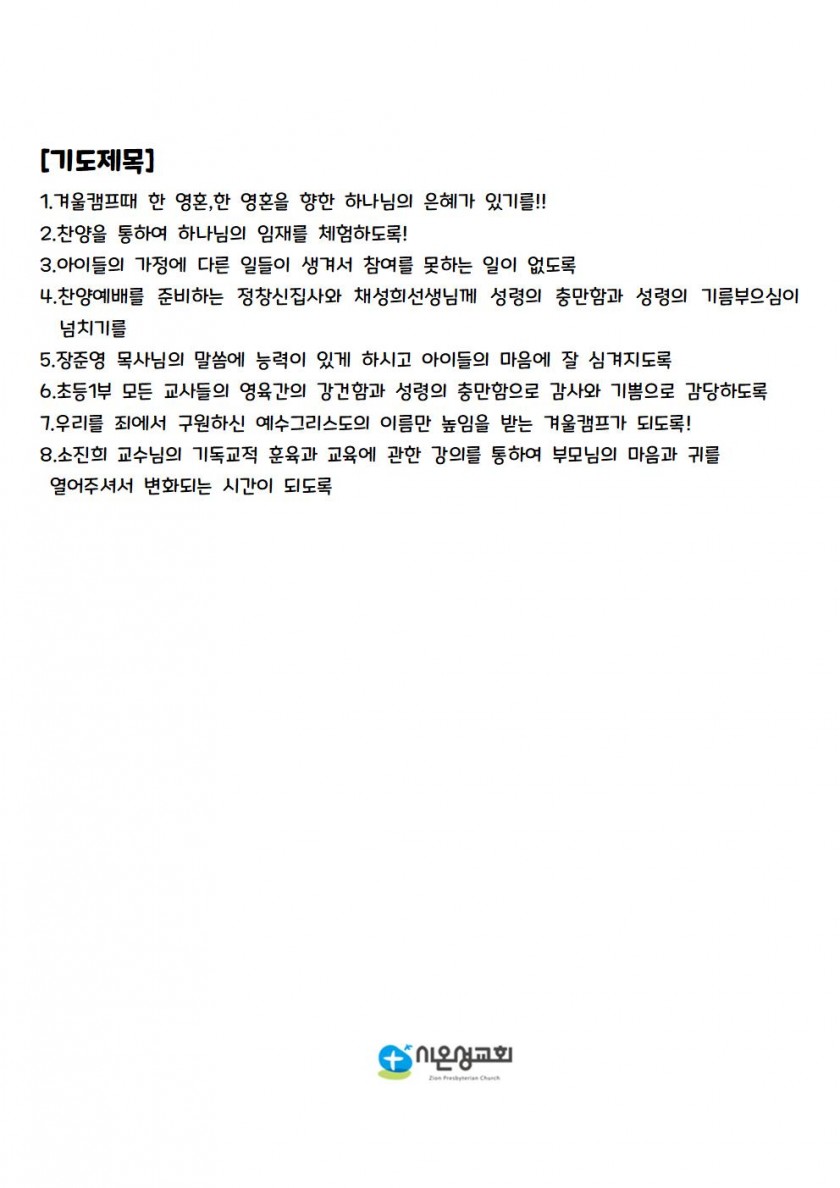 [기도제목]

1.겨울캠프때 한 영혼,한 영혼을 향한 하나님의 은혜가 있기를!!

2.찬양을 통하여 하나님의 임재를 체험하도록!

3.아이들의 가정에 다른 일들이 생겨서 참여를 못하는 일이 없도록

4.찬양예배를 준비하는 정창신집사와 채성희선생님께 성령의 충만함과 성령의 기름부으심이 넘치기를

5.장준영 목사님의 말씀에 능력이 있게 하시고 아이들의 마음에 잘 심겨지도록

6.초등1부 모든 교사들의 영육간의 강건함과 성령의 충만함으로 감사와 기쁨으로 감당하도록

7.우리를 죄에서 구원하신 예수그리스도의 이름만 높임을 받는 겨울캠프가 되도록!

8.소진희 교수님의 기독교적 훈육과 교육에 관한 강의를 통하여 부모님의 마음과 귀를 열어주셔서 변화되는 시간이 되도록

시온성교회
Zion Presbyterian Church